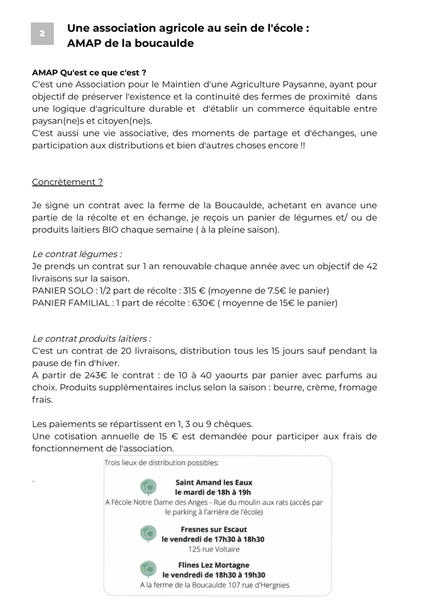 2

Une association agricole au sein de l'école : AMAP de la boucaulde

AMAP Qu'est ce que c'est ?
C'est une Association pour le Maintien d'une Agriculture Paysanne, ayant pour objectif de préserver l'existence et la continuité des fermes de proximité dans une logique d'agriculture durable et d'établir un commerce équitable entre paysan(ne)s et citoyen(ne)s.
C'est aussi une vie associative, des moments de partage et d'échanges, une participation aux distributions et bien d'autres choses encore !!

Concrètement ?

Je signe un contrat avec la ferme de la Boucaulde, achetant en avance une partie de la récolte et en échange, je reçois un panier de légumes et/ ou de produits laitiers BIO chaque semaine ( à la pleine saison).

Le contrat légumes :
Je prends un contrat sur 1 an renouvable chaque année avec un objectif de 42 livraisons sur la saison.
PANIER SOLO : 1/2 part de récolte : 315 € (moyenne de 7.5€ le panier)
PANIER FAMILIAL : 1 part de récolte : 630€ ( moyenne de 15€ le panier)

Le contrat produits laitiers :
C'est un contrat de 20 livraisons, distribution tous les 15 jours sauf pendant la pause de fin d'hiver.
A partir de 243€ le contrat : de 10 à 40 yaourts par panier avec parfums au choix. Produits supplémentaires inclus selon la saison : beurre, crème, fromage frais.

Les paiements se répartissent en 1, 3 ou 9 chèques.
Une cotisation annuelle de 15 € est demandée pour participer aux frais de fonctionnement de l'association.

Trois lieux de distribution possibles:

Saint Amand les Eaux
le mardi de 18h à 19h
A l'école Notre Dame des Anges - Rue du moulin aux rats (accès par le parking à l'arrière de l'école)

Fresnes sur Escaut
le vendredi de 17h30 à 18h30
125 rue Voltaire

Flines Lez Mortagne
le vendredi de 18h30 à 19h30
A la ferme de la Boucaulde 107 rue d'Hergnies